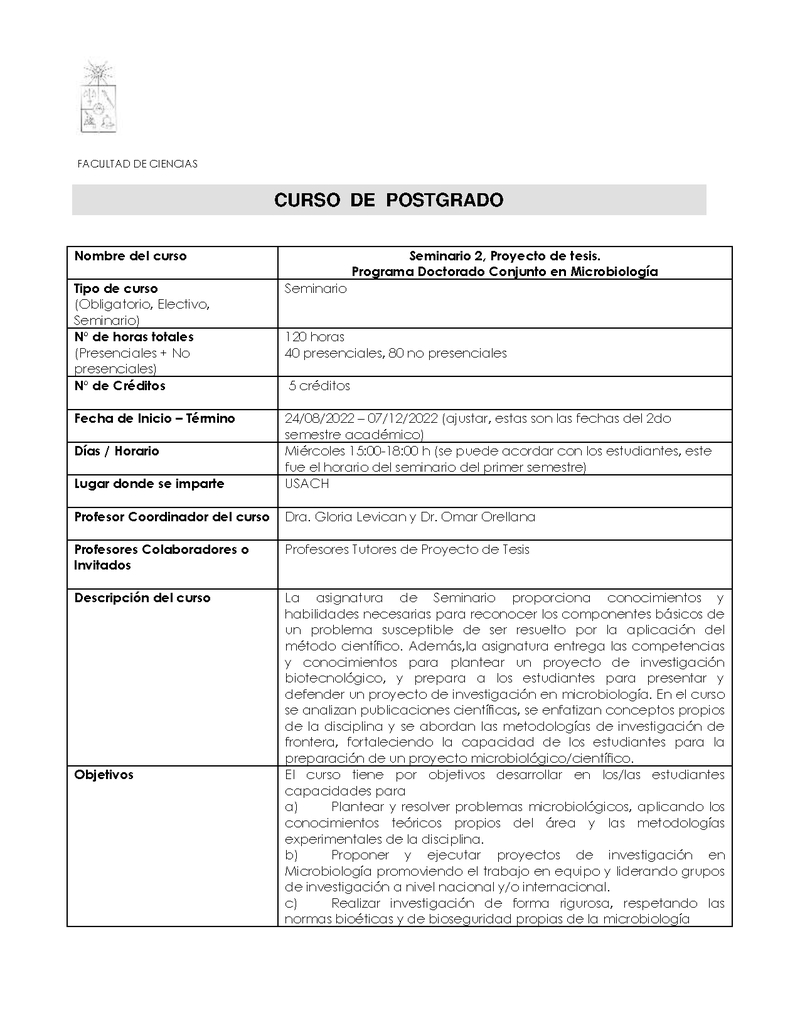 FACULTAD DE CIENCIAS

CURSO DE POSTGRADO

| Nombre del curso | Seminario 2, Proyecto de tesis. Programa Doctorado Conjunto en Microbiología |
|---|---|
| Tipo de curso (Obligatorio, Electivo, Seminario) | Seminario |
| N° de horas totales (Presenciales + No presenciales) | 120 horas 40 presenciales, 80 no presenciales |
| N° de Créditos | 5 créditos |
| Fecha de Inicio – Término | 24/08/2022 – 07/12/2022 (ajustar, estas son las fechas del 2do semestre académico) |
| Días / Horario | Miércoles 15:00-18:00 h (se puede acordar con los estudiantes, este fue el horario del seminario del primer semestre) |
| Lugar donde se imparte | USACH |
| Profesor Coordinador del curso | Dra. Gloria Levican y Dr. Omar Orellana |
| Profesores Colaboradores o Invitados | Profesores Tutores de Proyecto de Tesis |
| Descripción del curso | La asignatura de Seminario proporciona conocimientos y habilidades necesarias para reconocer los componentes básicos de un problema susceptible de ser resuelto por la aplicación del método científico. Además,la asignatura entrega las competencias y conocimientos para plantear un proyecto de investigación biotecnológico, y prepara a los estudiantes para presentar y defender un proyecto de investigación en microbiología. En el curso se analizan publicaciones científicas, se enfatizan conceptos propios de la disciplina y se abordan las metodologías de investigación de frontera, fortaleciendo la capacidad de los estudiantes para la preparación de un proyecto microbiológico/científico. |
| Objetivos | El curso tiene por objetivos desarrollar en los/las estudiantes capacidades para a) Plantear y resolver problemas microbiológicos, aplicando los conocimientos teóricos propios del área y las metodologías experimentales de la disciplina. b) Proponer y ejecutar proyectos de investigación en Microbiología promoviendo el trabajo en equipo y liderando grupos de investigación a nivel nacional y/o internacional. c) Realizar investigación de forma rigurosa, respetando las normas bioéticas y de bioseguridad propias de la microbiología |